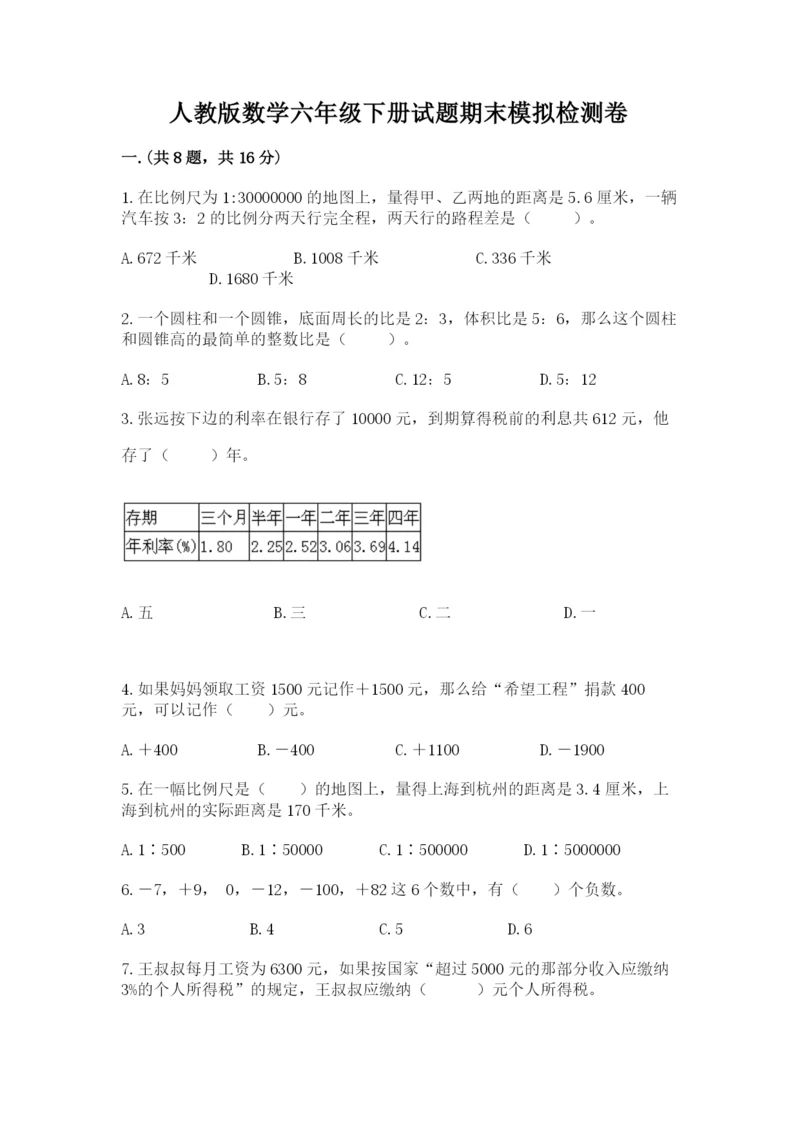 人教版数学六年级下册试题期末模拟检测卷

一.(共8题，共16分)

1.在比例尺为1:30000000的地图上，量得甲、乙两地的距离是5.6厘米，一辆汽车按3：2的比例分两天行完全程，两天行的路程差是（　　）。

A.672千米　　B.1008千米　　C.336千米　　D.1680千米

2.一个圆柱和一个圆锥，底面周长的比是2：3，体积比是5：6，那么这个圆柱和圆锥高的最简单的整数比是（　　）。

A.8：5　　B.5：8　　C.12：5　　D.5：12

3.张远按下边的利率在银行存了10000元，到期算得税前的利息共612元，他存了（　　）年。

| 存期 | 三个月 | 半年 | 一年 | 二年 | 三年 | 四年 |
|---|---|---|---|---|---|---|
| 年利率(%) | 1.80 | 2.25 | 2.52 | 3.06 | 3.69 | 4.14 |

A.五　　B.三　　C.二　　D.一

4.如果妈妈领取工资1500元记作＋1500元，那么给“希望工程”捐款400元，可以记作（　　）元。

A.＋400　　B.－400　　C.＋1100　　D.－1900

5.在一幅比例尺是（　　）的地图上，量得上海到杭州的距离是3.4厘米，上海到杭州的实际距离是170千米。

A.1∶500　　B.1∶50000　　C.1∶500000　　D.1∶5000000

6.－7，＋9，0，－12，－100，＋82这6个数中，有（　　）个负数。

A.3　　B.4　　C.5　　D.6

7.王叔叔每月工资为6300元，如果按国家“超过5000元的那部分收入应缴纳3%的个人所得税”的规定，王叔叔应缴纳（　　）元个人所得税。